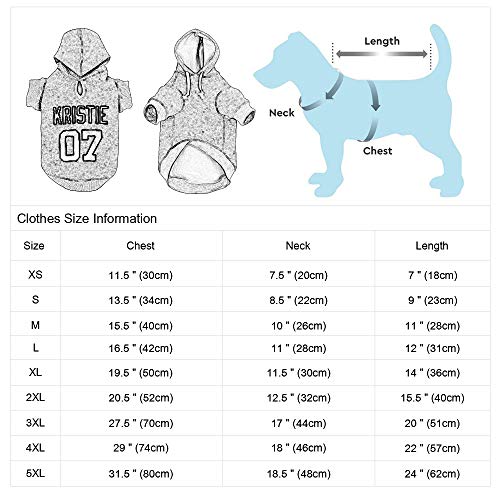 KRISTIE
07

Length
Neck
Chest

Clothes Size Information

| Size | Chest | Neck | Length |
|---|---|---|---|
| XS | 11.5 " (30cm) | 7.5 " (20cm) | 7 " (18cm) |
| S | 13.5 " (34cm) | 8.5 " (22cm) | 9 " (23cm) |
| M | 15.5 " (40cm) | 10 " (26cm) | 11 " (28cm) |
| L | 16.5 " (42cm) | 11 " (28cm) | 12 " (31cm) |
| XL | 19.5 " (50cm) | 11.5 " (30cm) | 14 " (36cm) |
| 2XL | 20.5 " (52cm) | 12.5 " (32cm) | 15.5 " (40cm) |
| 3XL | 27.5 " (70cm) | 17 " (44cm) | 20 " (51cm) |
| 4XL | 29 " (74cm) | 18 " (46cm) | 22 " (57cm) |
| 5XL | 31.5 " (80cm) | 18.5 " (48cm) | 24 " (62cm) |